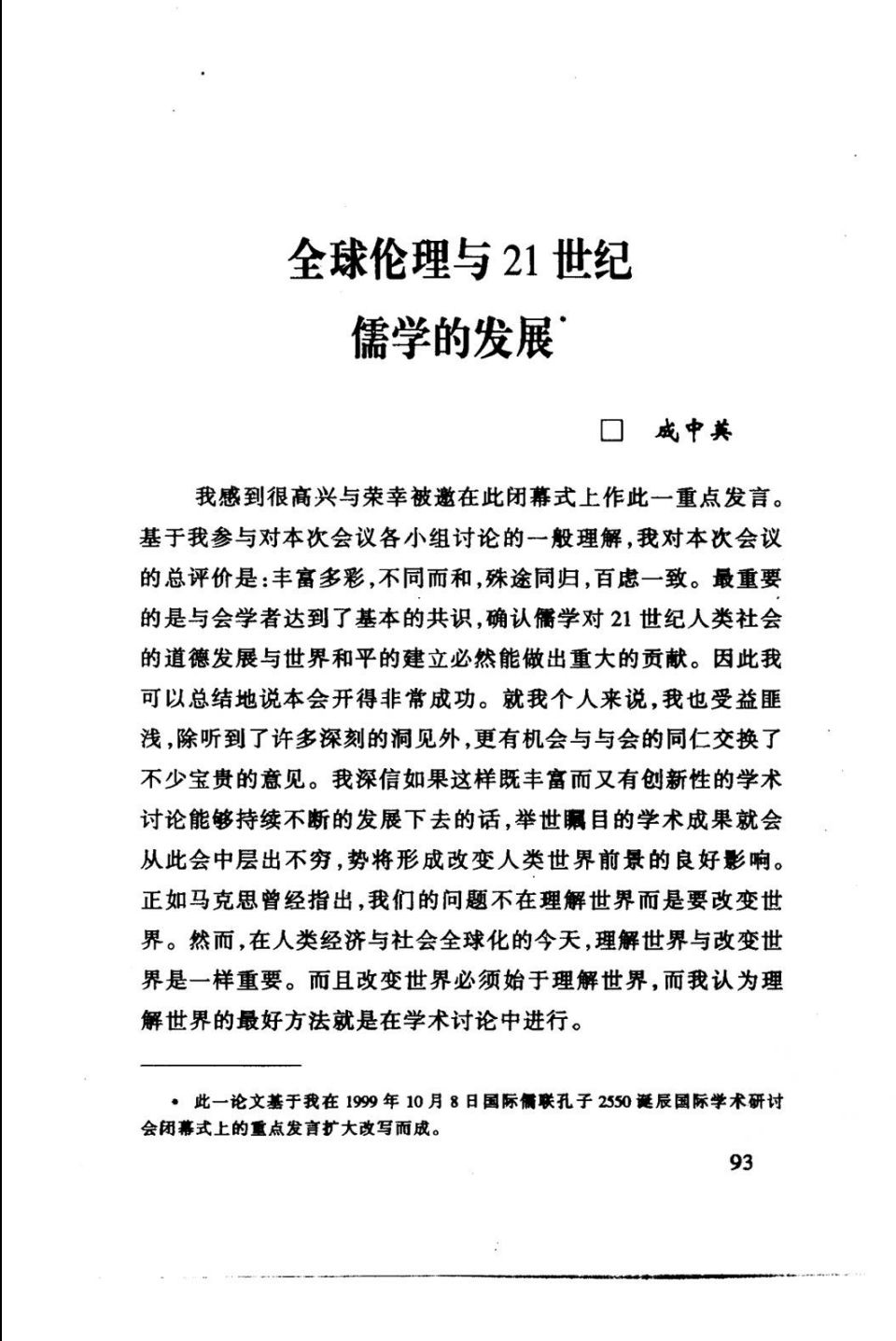 全球伦理与21世纪
儒学的发展*

□ 成中英

我感到很高兴与荣幸被邀在此闭幕式上作此一重点发言。基于我参与对本次会议各小组讨论的一般理解，我对本次会议的总评价是：丰富多彩，不同而和，殊途同归，百虑一致。最重要的是与会学者达到了基本的共识，确认儒学对21世纪人类社会的道德发展与世界和平的建立必然能做出重大的贡献。因此我可以总结地说本会开得非常成功。就我个人来说，我也受益匪浅，除听到了许多深刻的洞见外，更有机会与与会的同仁交换了不少宝贵的意见。我深信如果这样既丰富而又有创新性的学术讨论能够持续不断的发展下去的话，举世瞩目的学术成果就会从此会中层出不穷，势将形成改变人类世界前景的良好影响。正如马克思曾经指出，我们的问题不在理解世界而是要改变世界。然而，在人类经济与社会全球化的今天，理解世界与改变世界是一样重要。而且改变世界必须始于理解世界，而我认为理解世界的最好方法就是在学术讨论中进行。

* 此一论文基于我在1999年10月8日国际儒联孔子2550诞辰国际学术研讨会闭幕式上的重点发言扩大改写而成。

93